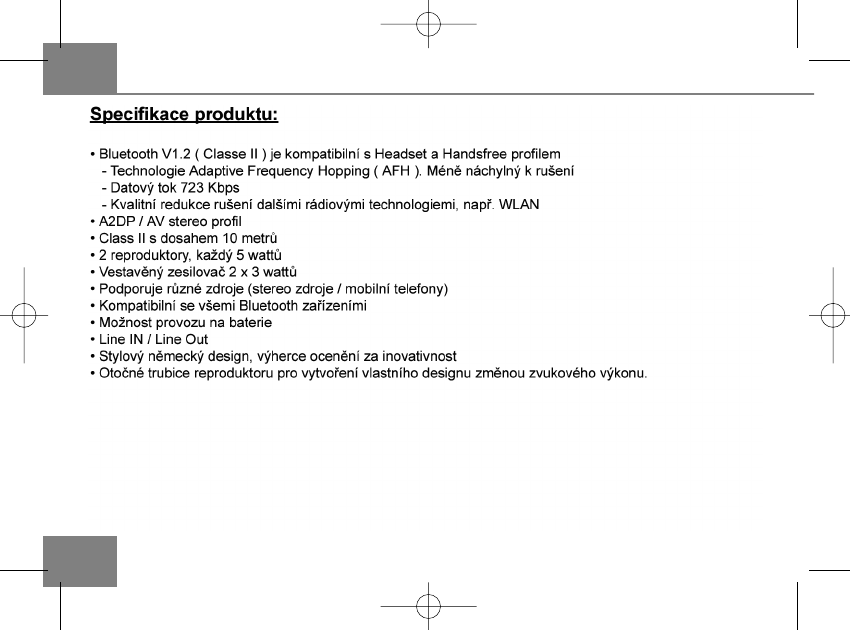 Specifikace produktu:

• Bluetooth V1.2 ( Classe II ) je kompatibilní s Headset a Handsfree profilem
- Technologie Adaptive Frequency Hopping ( AFH ). Méně náchylný k rušení
- Datový tok 723 Kbps
- Kvalitní redukce rušení dalšími rádiovými technologiemi, např. WLAN
• A2DP / AV stereo profil
• Class II s dosahem 10 metrů
• 2 reproduktory, každý 5 wattů
• Vestavěný zesilovač 2 x 3 wattů
• Podporuje různé zdroje (stereo zdroje / mobilní telefony)
• Kompatibilní se všemi Bluetooth zařízeními
• Možnost provozu na baterie
• Line IN / Line Out
• Stylový německý design, výherce ocenění za inovativnost
• Otočné trubice reproduktoru pro vytvoření vlastního designu změnou zvukového výkonu.